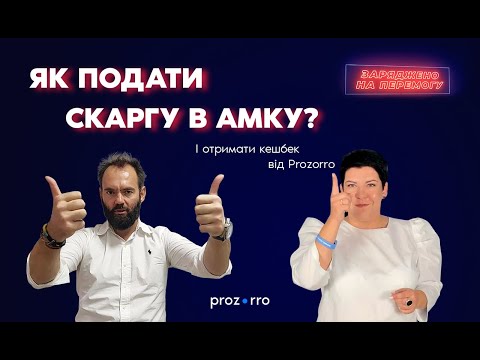 ЯК ПОДАТИ СКАРГУ В АМКУ?

ЗАРЯДЖЕНО НА ПЕРЕМОГУ

І отримати кешбек від Prozorro

prozorro